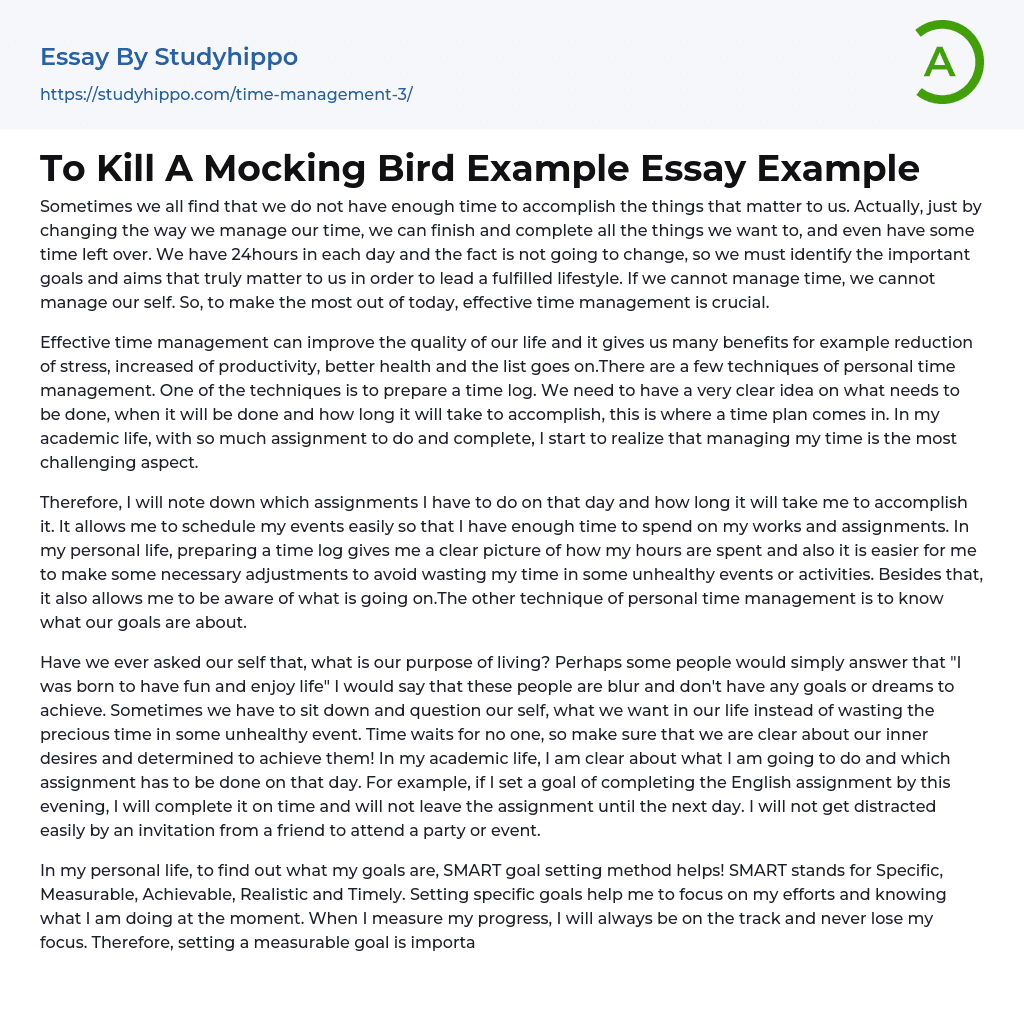 Essay By Studyhippo
https://studyhippo.com/time-management-3/

A

To Kill A Mocking Bird Example Essay Example

Sometimes we all find that we do not have enough time to accomplish the things that matter to us. Actually, just by changing the way we manage our time, we can finish and complete all the things we want to, and even have some time left over. We have 24hours in each day and the fact is not going to change, so we must identify the important goals and aims that truly matter to us in order to lead a fulfilled lifestyle. If we cannot manage time, we cannot manage our self. So, to make the most out of today, effective time management is crucial.

Effective time management can improve the quality of our life and it gives us many benefits for example reduction of stress, increased of productivity, better health and the list goes on.There are a few techniques of personal time management. One of the techniques is to prepare a time log. We need to have a very clear idea on what needs to be done, when it will be done and how long it will take to accomplish, this is where a time plan comes in. In my academic life, with so much assignment to do and complete, I start to realize that managing my time is the most challenging aspect.

Therefore, I will note down which assignments I have to do on that day and how long it will take me to accomplish it. It allows me to schedule my events easily so that I have enough time to spend on my works and assignments. In my personal life, preparing a time log gives me a clear picture of how my hours are spent and also it is easier for me to make some necessary adjustments to avoid wasting my time in some unhealthy events or activities. Besides that, it also allows me to be aware of what is going on.The other technique of personal time management is to know what our goals are about.

Have we ever asked our self that, what is our purpose of living? Perhaps some people would simply answer that "I was born to have fun and enjoy life" I would say that these people are blur and don't have any goals or dreams to achieve. Sometimes we have to sit down and question our self, what we want in our life instead of wasting the precious time in some unhealthy event. Time waits for no one, so make sure that we are clear about our inner desires and determined to achieve them! In my academic life, I am clear about what I am going to do and which assignment has to be done on that day. For example, if I set a goal of completing the English assignment by this evening, I will complete it on time and will not leave the assignment until the next day. I will not get distracted easily by an invitation from a friend to attend a party or event.

In my personal life, to find out what my goals are, SMART goal setting method helps! SMART stands for Specific, Measurable, Achievable, Realistic and Timely. Setting specific goals help me to focus on my efforts and knowing what I am doing at the moment. When I measure my progress, I will always be on the track and never lose my focus. Therefore, setting a measurable goal is importa